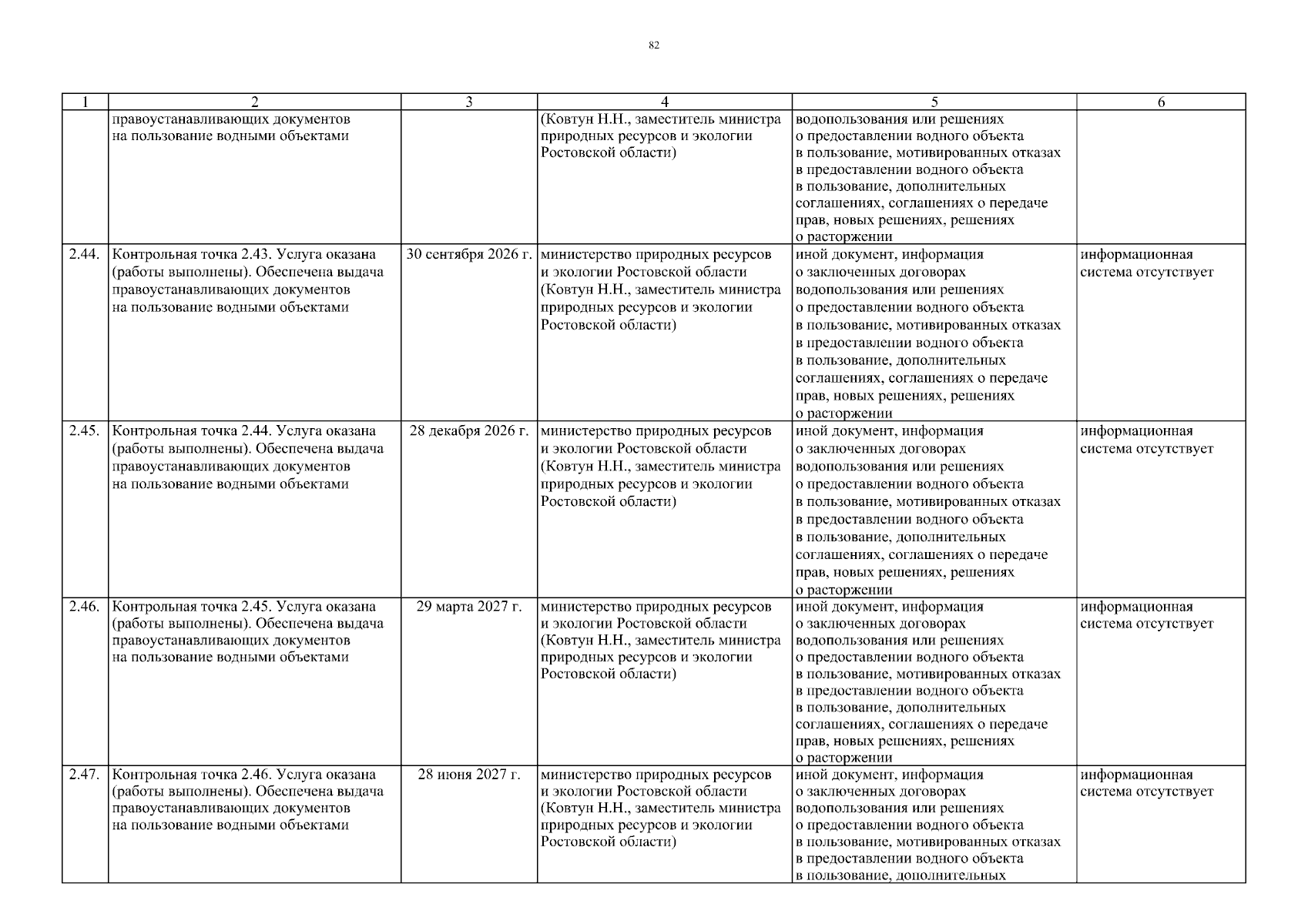 82

| 1 | 2 | 3 | 4 | 5 | 6 |
|---|---|---|---|---|---|
| | правоустанавливающих документов на пользование водными объектами | | (Ковтун Н.Н., заместитель министра природных ресурсов и экологии Ростовской области) | водопользования или решениях о предоставлении водного объекта в пользование, мотивированных отказах в предоставлении водного объекта в пользование, дополнительных соглашениях, соглашениях о передаче прав, новых решениях, решениях о расторжении | |
| 2.44. | Контрольная точка 2.43. Услуга оказана (работы выполнены). Обеспечена выдача правоустанавливающих документов на пользование водными объектами | 30 сентября 2026 г. | министерство природных ресурсов и экологии Ростовской области (Ковтун Н.Н., заместитель министра природных ресурсов и экологии Ростовской области) | иной документ, информация о заключенных договорах водопользования или решениях о предоставлении водного объекта в пользование, мотивированных отказах в предоставлении водного объекта в пользование, дополнительных соглашениях, соглашениях о передаче прав, новых решениях, решениях о расторжении | информационная система отсутствует |
| 2.45. | Контрольная точка 2.44. Услуга оказана (работы выполнены). Обеспечена выдача правоустанавливающих документов на пользование водными объектами | 28 декабря 2026 г. | министерство природных ресурсов и экологии Ростовской области (Ковтун Н.Н., заместитель министра природных ресурсов и экологии Ростовской области) | иной документ, информация о заключенных договорах водопользования или решениях о предоставлении водного объекта в пользование, мотивированных отказах в предоставлении водного объекта в пользование, дополнительных соглашениях, соглашениях о передаче прав, новых решениях, решениях о расторжении | информационная система отсутствует |
| 2.46. | Контрольная точка 2.45. Услуга оказана (работы выполнены). Обеспечена выдача правоустанавливающих документов на пользование водными объектами | 29 марта 2027 г. | министерство природных ресурсов и экологии Ростовской области (Ковтун Н.Н., заместитель министра природных ресурсов и экологии Ростовской области) | иной документ, информация о заключенных договорах водопользования или решениях о предоставлении водного объекта в пользование, мотивированных отказах в предоставлении водного объекта в пользование, дополнительных соглашениях, соглашениях о передаче прав, новых решениях, решениях о расторжении | информационная система отсутствует |
| 2.47. | Контрольная точка 2.46. Услуга оказана (работы выполнены). Обеспечена выдача правоустанавливающих документов на пользование водными объектами | 28 июня 2027 г. | министерство природных ресурсов и экологии Ростовской области (Ковтун Н.Н., заместитель министра природных ресурсов и экологии Ростовской области) | иной документ, информация о заключенных договорах водопользования или решениях о предоставлении водного объекта в пользование, мотивированных отказах в предоставлении водного объекта в пользование, дополнительных | информационная система отсутствует |